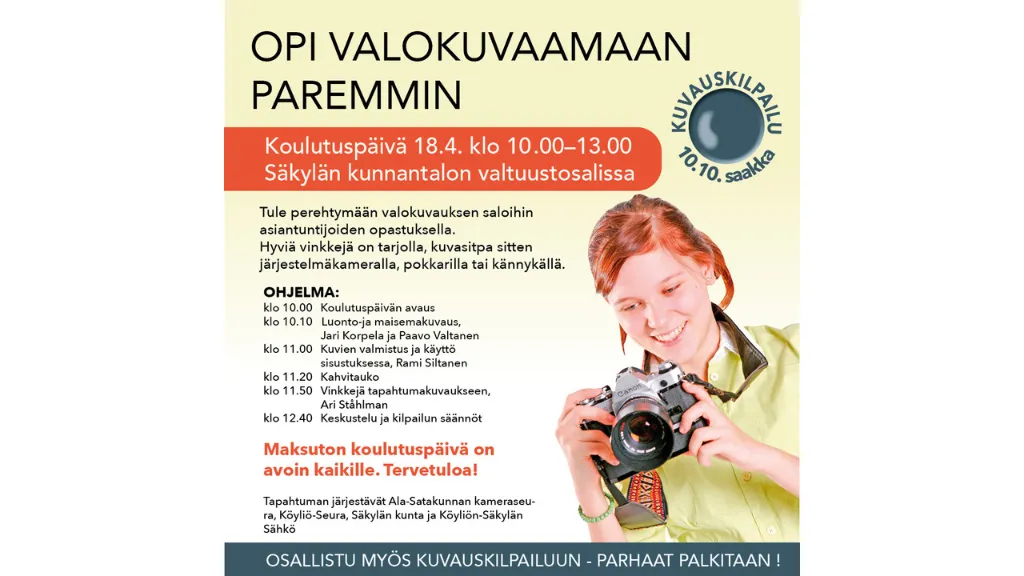 OPI VALOKUVAAMAAN PAREMMIN

KUVAUSKILPAILU
10.10. saakka

Koulutuspäivä 18.4. klo 10.00–13.00
Säkylän kunnantalon valtuustosalissa

Tule perehtymään valokuvauksen saloihin asiantuntijoiden opastuksella.
Hyviä vinkkejä on tarjolla, kuvasitpa sitten järjestelmäkameralla, pokkarilla tai kännykällä.

OHJELMA:
klo 10.00 Koulutuspäivän avaus
klo 10.10 Luonto-ja maisemakuvaus, Jari Korpela ja Paavo Valtanen
klo 11.00 Kuvien valmistus ja käyttö sisustuksessa, Rami Siltanen
klo 11.20 Kahvitauko
klo 11.50 Vinkkejä tapahtumakuvaukseen, Ari Ståhlman
klo 12.40 Keskustelu ja kilpailun säännöt

Maksuton koulutuspäivä on avoin kaikille. Tervetuloa!

Tapahtuman järjestävät Ala-Satakunnan kameraseura, Köyliö-Seura, Säkylän kunta ja Köyliön-Säkylän Sähkö

OSALLISTU MYÖS KUVAUSKILPAILUUN - PARHAAT PALKITAAN !